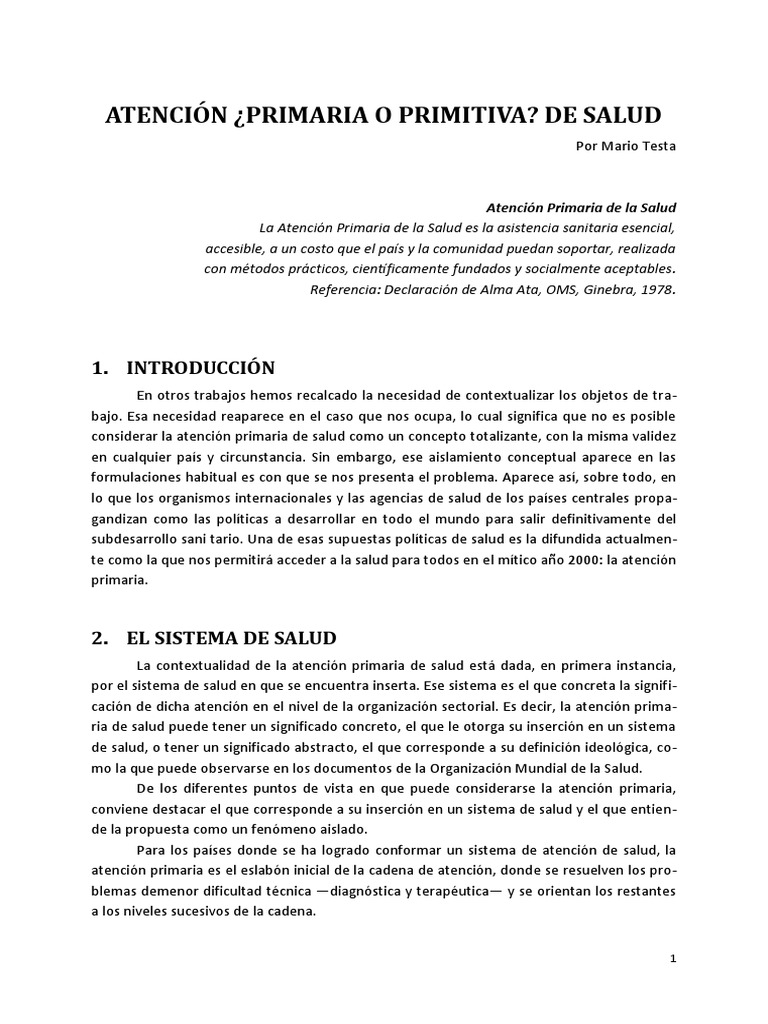 ATENCIÓN ¿PRIMARIA O PRIMITIVA? DE SALUD

Por Mario Testa

Atención Primaria de la Salud
La Atención Primaria de la Salud es la asistencia sanitaria esencial,
accesible, a un costo que el país y la comunidad puedan soportar, realizada
con métodos prácticos, científicamente fundados y socialmente aceptables.
Referencia: Declaración de Alma Ata, OMS, Ginebra, 1978.

1. INTRODUCCIÓN

En otros trabajos hemos recalcado la necesidad de contextualizar los objetos de trabajo. Esa necesidad reaparece en el caso que nos ocupa, lo cual significa que no es posible considerar la atención primaria de salud como un concepto totalizante, con la misma validez en cualquier país y circunstancia. Sin embargo, ese aislamiento conceptual aparece en las formulaciones habitual es con que se nos presenta el problema. Aparece así, sobre todo, en lo que los organismos internacionales y las agencias de salud de los países centrales propagandizan como las políticas a desarrollar en todo el mundo para salir definitivamente del subdesarrollo sani tario. Una de esas supuestas políticas de salud es la difundida actualmente como la que nos permitirá acceder a la salud para todos en el mítico año 2000: la atención primaria.

2. EL SISTEMA DE SALUD

La contextualidad de la atención primaria de salud está dada, en primera instancia, por el sistema de salud en que se encuentra inserta. Ese sistema es el que concreta la significación de dicha atención en el nivel de la organización sectorial. Es decir, la atención primaria de salud puede tener un significado concreto, el que le otorga su inserción en un sistema de salud, o tener un significado abstracto, el que corresponde a su definición ideológica, como la que puede observarse en los documentos de la Organización Mundial de la Salud.

De los diferentes puntos de vista en que puede considerarse la atención primaria, conviene destacar el que corresponde a su inserción en un sistema de salud y el que entiende la propuesta como un fenómeno aislado.

Para los países donde se ha logrado conformar un sistema de atención de salud, la atención primaria es el eslabón inicial de la cadena de atención, donde se resuelven los problemas demenor dificultad técnica —diagnóstica y terapéutica— y se orientan los restantes a los niveles sucesivos de la cadena.

1